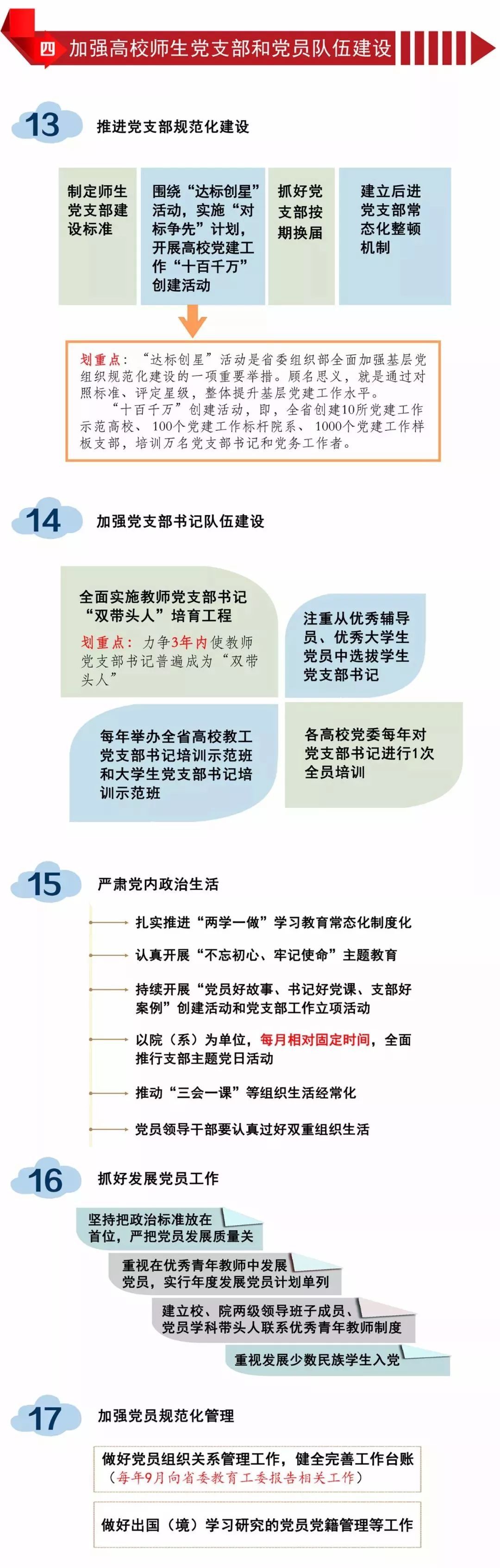 四 加强高校师生党支部和党员队伍建设

13 推进党支部规范化建设

制定师生党支部建设标准

围绕“达标创星”活动，实施“对标争先”计划，开展高校党建工作“十百千万”创建活动

抓好党支部按期换届

建立后进党支部常态化整顿机制

划重点：“达标创星”活动是省委组织部全面加强基层党组织规范化建设的一项重要举措。顾名思义，就是通过对照标准、评定星级，整体提升基层党建工作水平。
“十百千万”创建活动，即，全省创建10所党建工作示范高校、100个党建工作标杆院系、1000个党建工作样板支部，培训万名党支部书记和党务工作者。

14 加强党支部书记队伍建设

全面实施教师党支部书记“双带头人”培育工程
划重点：力争3年内使教师党支部书记普遍成为“双带头人”

注重从优秀辅导员、优秀大学生党员中选拔学生党支部书记

每年举办全省高校教工党支部书记培训示范班和大学生党支部书记培训示范班

各高校党委每年对党支部书记进行1次全员培训

15 严肃党内政治生活

扎实推进“两学一做”学习教育常态化制度化

认真开展“不忘初心、牢记使命”主题教育

持续开展“党员好故事、书记好党课、支部好案例”创建活动和党支部工作立项活动

以院（系）为单位，每月相对固定时间，全面推行支部主题党日活动

推动“三会一课”等组织生活经常化

党员领导干部要认真过好双重组织生活

16 抓好发展党员工作

坚持把政治标准放在首位，严把党员发展质量关

重视在优秀青年教师中发展党员，实行年度发展党员计划单列

建立校、院两级领导班子成员、党员学科带头人联系优秀青年教师制度

重视发展少数民族学生入党

17 加强党员规范化管理

做好党员组织关系管理工作，健全完善工作台账（每年9月向省委教育工委报告相关工作）

做好出国（境）学习研究的党员党籍管理等工作